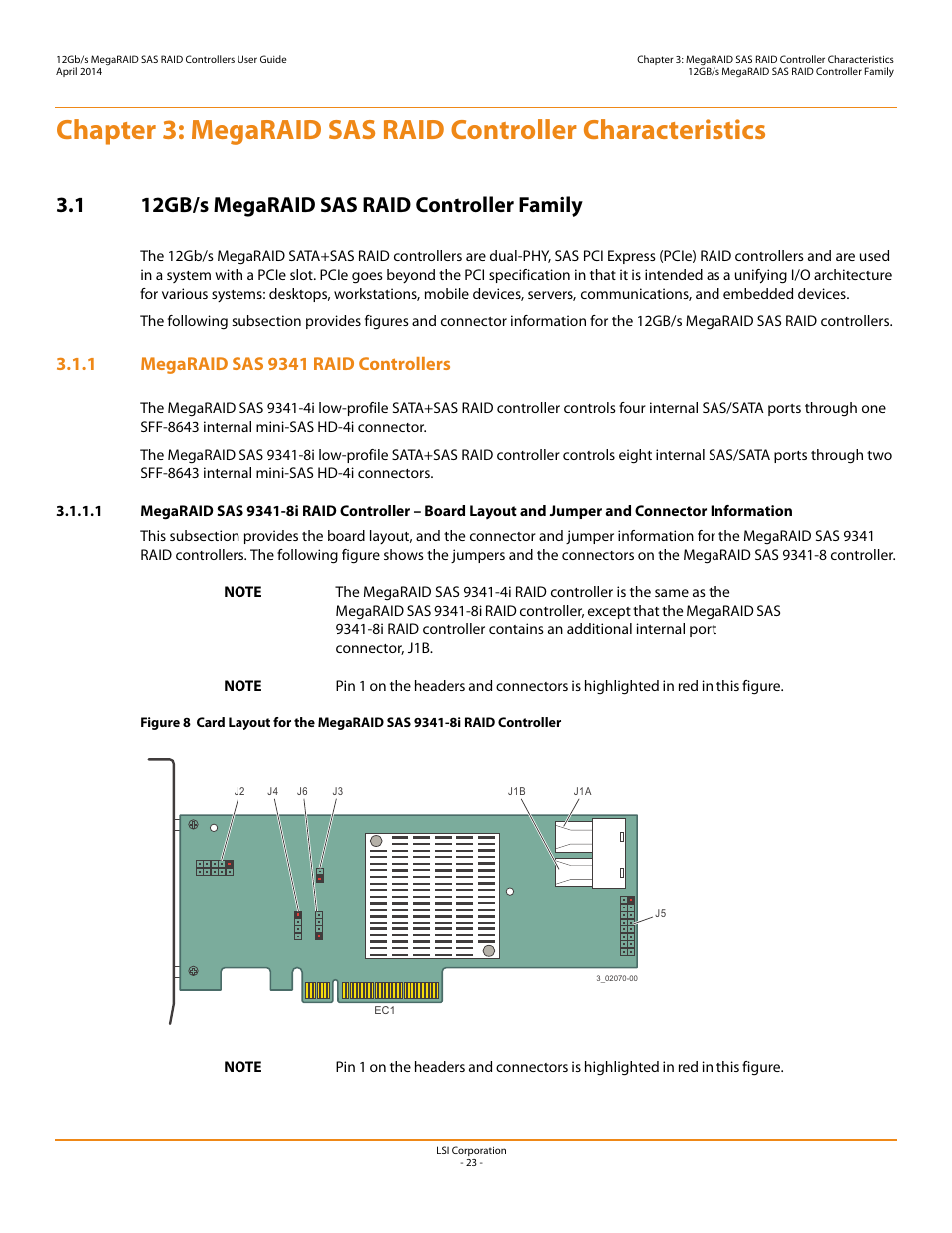 12Gb/s MegaRAID SAS RAID Controllers User Guide
April 2014

Chapter 3: MegaRAID SAS RAID Controller Characteristics
12GB/s MegaRAID SAS RAID Controller Family

Chapter 3: MegaRAID SAS RAID Controller Characteristics

3.1 12GB/s MegaRAID SAS RAID Controller Family

The 12Gb/s MegaRAID SATA+SAS RAID controllers are dual-PHY, SAS PCI Express (PCIe) RAID controllers and are used in a system with a PCIe slot. PCIe goes beyond the PCI specification in that it is intended as a unifying I/O architecture for various systems: desktops, workstations, mobile devices, servers, communications, and embedded devices.

The following subsection provides figures and connector information for the 12GB/s MegaRAID SAS RAID controllers.

3.1.1 MegaRAID SAS 9341 RAID Controllers

The MegaRAID SAS 9341-4i low-profile SATA+SAS RAID controller controls four internal SAS/SATA ports through one SFF-8643 internal mini-SAS HD-4i connector.

The MegaRAID SAS 9341-8i low-profile SATA+SAS RAID controller controls eight internal SAS/SATA ports through two SFF-8643 internal mini-SAS HD-4i connectors.

3.1.1.1 MegaRAID SAS 9341-8i RAID Controller – Board Layout and Jumper and Connector Information

This subsection provides the board layout, and the connector and jumper information for the MegaRAID SAS 9341 RAID controllers. The following figure shows the jumpers and the connectors on the MegaRAID SAS 9341-8 controller.

NOTE The MegaRAID SAS 9341-4i RAID controller is the same as the MegaRAID SAS 9341-8i RAID controller, except that the MegaRAID SAS 9341-8i RAID controller contains an additional internal port connector, J1B.

NOTE Pin 1 on the headers and connectors is highlighted in red in this figure.

Figure 8 Card Layout for the MegaRAID SAS 9341-8i RAID Controller

J2 J4 J6 J3 J1B J1A J5 3_02070-00 EC1

NOTE Pin 1 on the headers and connectors is highlighted in red in this figure.

LSI Corporation
- 23 -